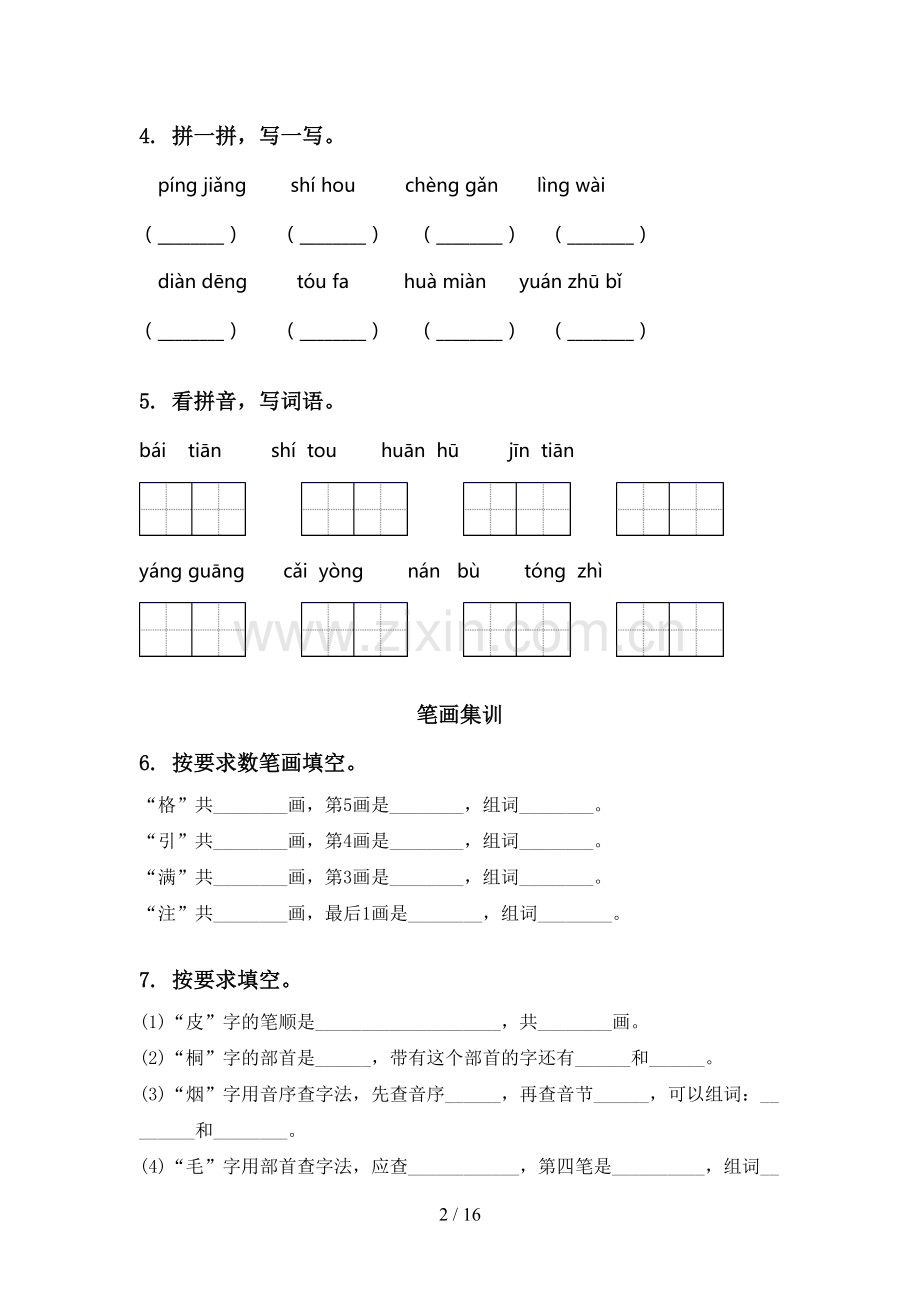 4. 拼一拼，写一写。

píng jiǎng shí hou chèng gǎn lìng wài

(____) (____) (____) (____)

diàn dēng tóu fa huà miàn yuán zhū bǐ

(____) (____) (____) (____)

5. 看拼音，写词语。

bái tiān shí tou huān hū jīn tiān

yáng guāng cǎi yòng nán bù tóng zhì

笔画集训

6. 按要求数笔画填空。

“格”共____画，第5画是____，组词____。

“引”共____画，第4画是____，组词____。

“满”共____画，第3画是____，组词____。

“注”共____画，最后1画是____，组词____。

7. 按要求填空。

(1)“皮”字的笔顺是____，共____画。

(2)“桐”字的部首是____，带有这个部首的字还有____和____。

(3)“烟”字用音序查字法，先查音序____，再查音节____，可以组词：____和____。

(4)“毛”字用部首查字法，应查____，第四笔是____，组词____

2 / 16

www.zixin.com.cn